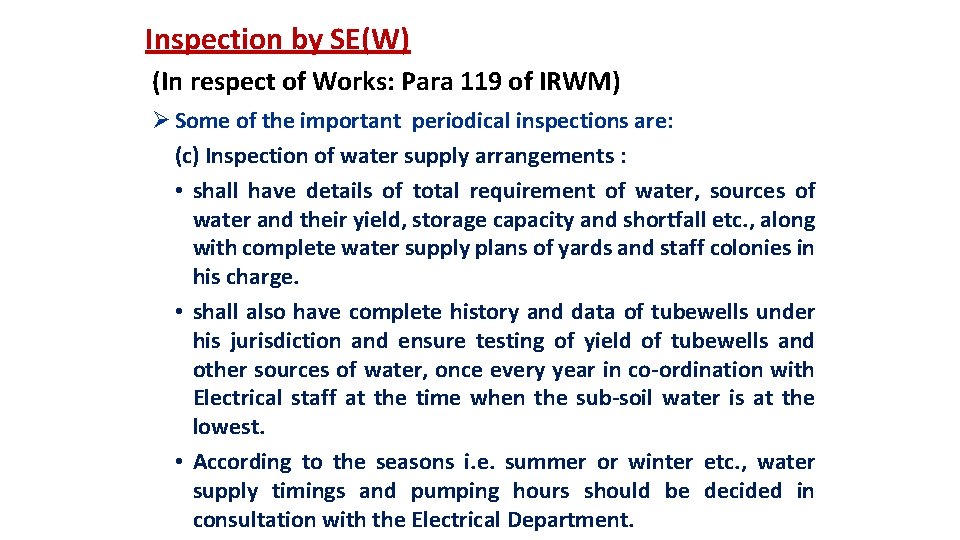 Inspection by SE(W)

(In respect of Works: Para 119 of IRWM)

➢ Some of the important periodical inspections are:

(c) Inspection of water supply arrangements :

• shall have details of total requirement of water, sources of water and their yield, storage capacity and shortfall etc., along with complete water supply plans of yards and staff colonies in his charge.

• shall also have complete history and data of tubewells under his jurisdiction and ensure testing of yield of tubewells and other sources of water, once every year in co-ordination with Electrical staff at the time when the sub-soil water is at the lowest.

• According to the seasons i.e. summer or winter etc., water supply timings and pumping hours should be decided in consultation with the Electrical Department.